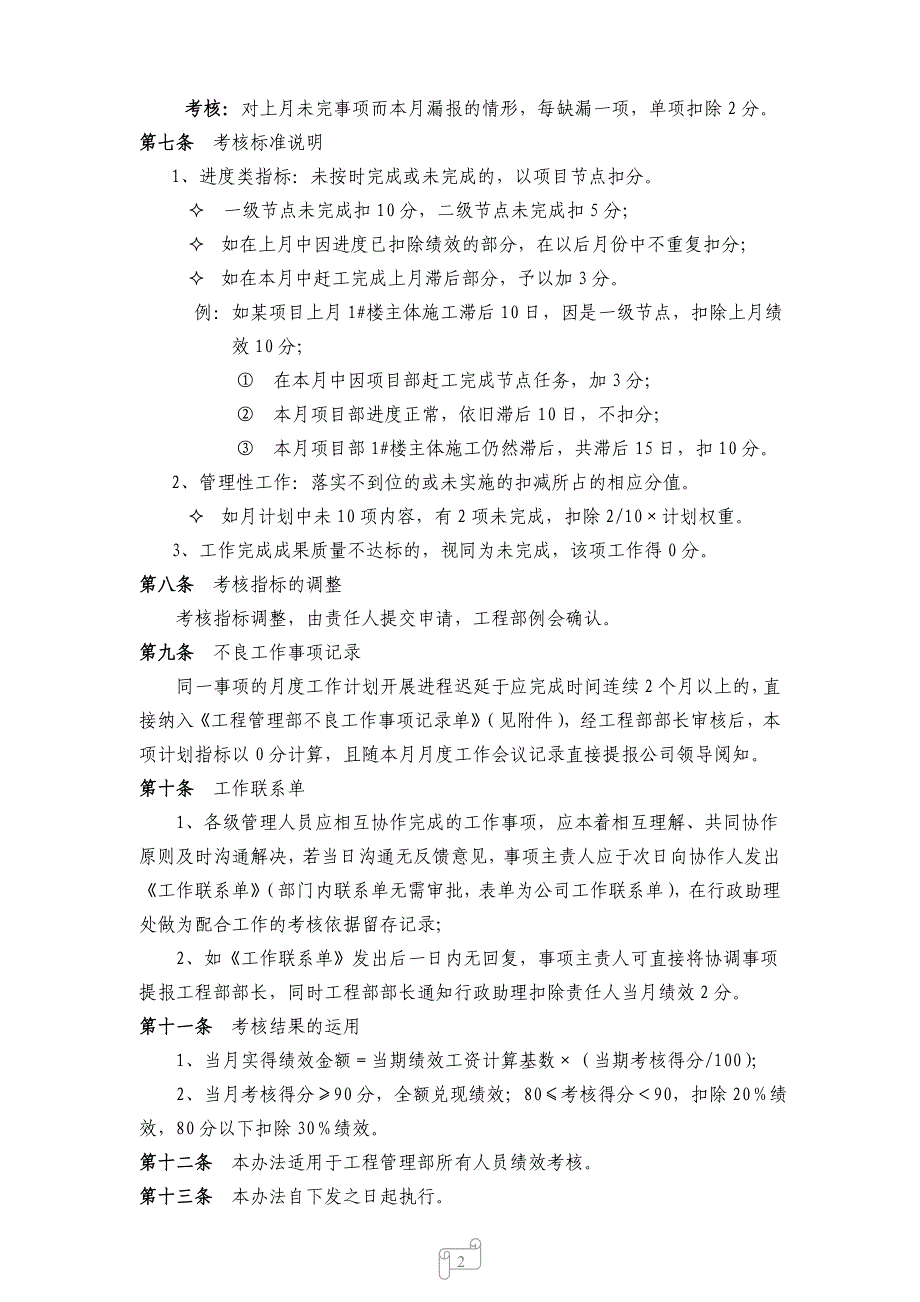 考核：对上月未完事项而本月漏报的情形，每缺漏一项，单项扣除 2 分。

第七条　考核标准说明

1、进度类指标：未按时完成或未完成的，以项目节点扣分。

✧ 一级节点未完成扣 10 分，二级节点未完成扣 5 分；

✧ 如在上月中因进度已扣除绩效的部分，在以后月份中不重复扣分；

✧ 如在本月中赶工完成上月滞后部分，予以加 3 分。

例：如某项目上月 1#楼主体施工滞后 10 日，因是一级节点，扣除上月绩效 10 分；

① 在本月中因项目部赶工完成节点任务，加 3 分；

② 本月项目部进度正常，依旧滞后 10 日，不扣分；

③ 本月项目部 1#楼主体施工仍然滞后，共滞后 15 日，扣 10 分。

2、管理性工作：落实不到位的或未实施的扣减所占的相应分值。

✧ 如月计划中未 10 项内容，有 2 项未完成，扣除 2/10×计划权重。

3、工作完成成果质量不达标的，视同为未完成，该项工作得 0 分。

第八条　考核指标的调整

考核指标调整，由责任人提交申请，工程部例会确认。

第九条　不良工作事项记录

同一事项的月度工作计划开展进程迟延于应完成时间连续 2 个月以上的，直接纳入《工程管理部不良工作事项记录单》（见附件），经工程部部长审核后，本项计划指标以 0 分计算，且随本月月度工作会议记录直接提报公司领导阅知。

第十条　工作联系单

1、各级管理人员应相互协作完成的工作事项，应本着相互理解、共同协作原则及时沟通解决，若当日沟通无反馈意见，事项主责人应于次日向协作人发出《工作联系单》（部门内联系单无需审批，表单为公司工作联系单），在行政助理处做为配合工作的考核依据留存记录；

2、如《工作联系单》发出后一日内无回复，事项主责人可直接将协调事项提报工程部部长，同时工程部部长通知行政助理扣除责任人当月绩效 2 分。

第十一条　考核结果的运用

1、当月实得绩效金额＝当期绩效工资计算基数×（当期考核得分/100）；

2、当月考核得分≥90 分，全额兑现绩效；80≤考核得分＜90，扣除 20％绩效，80 分以下扣除 30％绩效。

第十二条　本办法适用于工程管理部所有人员绩效考核。

第十三条　本办法自下发之日起执行。

2